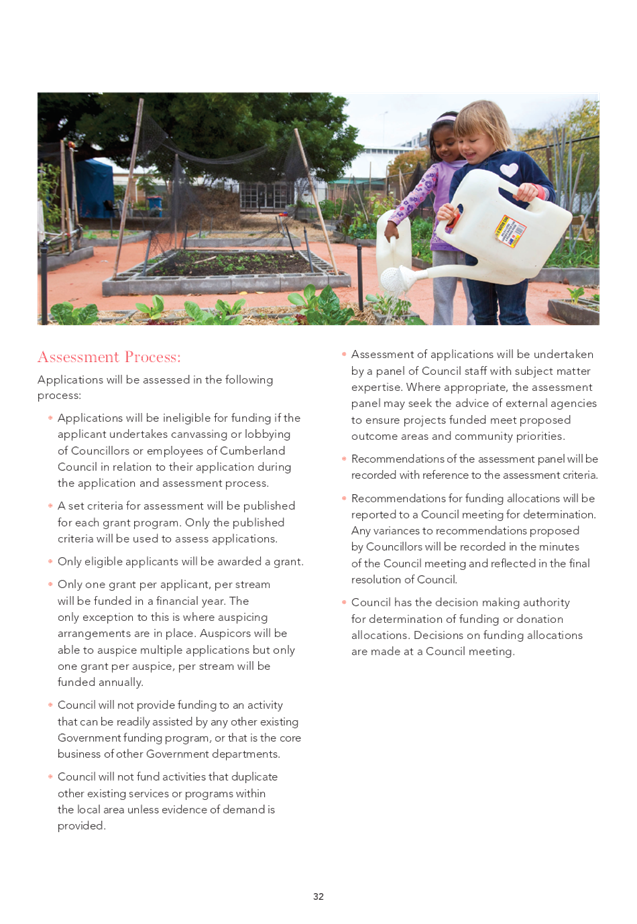 Assessment Process:

Applications will be assessed in the following process:

• Applications will be ineligible for funding if the applicant undertakes canvassing or lobbying of Councillors or employees of Cumberland Council in relation to their application during the application and assessment process.

• A set criteria for assessment will be published for each grant program. Only the published criteria will be used to assess applications.

• Only eligible applicants will be awarded a grant.

• Only one grant per applicant, per stream will be funded in a financial year. The only exception to this is where auspicing arrangements are in place. Auspicors will be able to auspice multiple applications but only one grant per auspice, per stream will be funded annually.

• Council will not provide funding to an activity that can be readily assisted by any other existing Government funding program, or that is the core business of other Government departments.

• Council will not fund activities that duplicate other existing services or programs within the local area unless evidence of demand is provided.

• Assessment of applications will be undertaken by a panel of Council staff with subject matter expertise. Where appropriate, the assessment panel may seek the advice of external agencies to ensure projects funded meet proposed outcome areas and community priorities.

• Recommendations of the assessment panel will be recorded with reference to the assessment criteria.

• Recommendations for funding allocations will be reported to a Council meeting for determination. Any variances to recommendations proposed by Councillors will be recorded in the minutes of the Council meeting and reflected in the final resolution of Council.

• Council has the decision making authority for determination of funding or donation allocations. Decisions on funding allocations are made at a Council meeting.

32